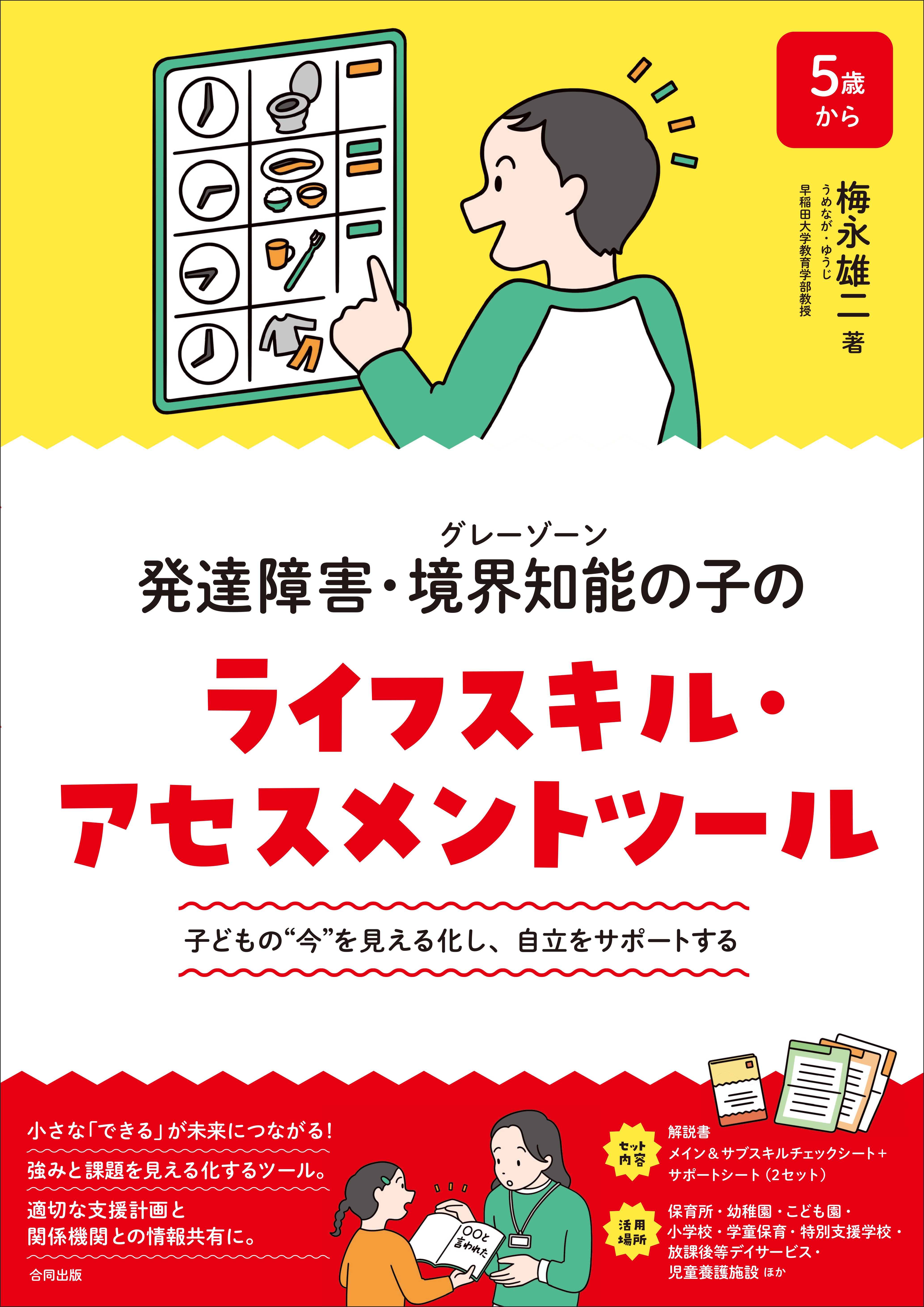 5歳から

梅永雄二 著
うめなが・ゆうじ
早稲田大学教育学部教授

グレーゾーン
発達障害・境界知能の子の

ライフスキル・アセスメントツール

子どもの“今”を見える化し、自立をサポートする

小さな「できる」が未来につながる！
強みと課題を見える化するツール。
適切な支援計画と関係機関との情報共有に。

合同出版

〇〇と言われた

セット内容
解説書
メイン＆サブスキルチェックシート＋サポートシート（2セット）

活用場所
保育所・幼稚園・こども園・小学校・学童保育・特別支援学校・放課後等デイサービス・児童養護施設 ほか